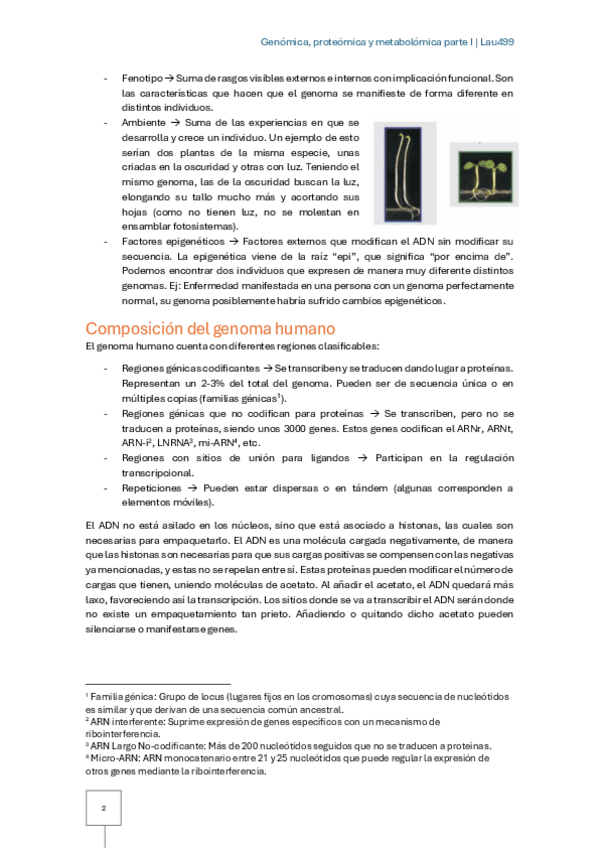 Genómica, proteómica y metabolómica parte I | Lau499

- Fenotipo → Suma de rasgos visibles externos e internos con implicación funcional. Son las características que hacen que el genoma se manifieste de forma diferente en distintos individuos.
- Ambiente → Suma de las experiencias en que se desarrolla y crece un individuo. Un ejemplo de esto serían dos plantas de la misma especie, unas criadas en la oscuridad y otras con luz. Teniendo el mismo genoma, las de la oscuridad buscan la luz, elongando su tallo mucho más y acortando sus hojas (como no tienen luz, no se molestan en ensamblar fotosistemas).
- Factores epigenéticos → Factores externos que modifican el ADN sin modificar su secuencia. La epigenética viene de la raíz "epi", que significa "por encima de". Podemos encontrar dos individuos que expresen de manera muy diferente distintos genomas. Ej: Enfermedad manifestada en una persona con un genoma perfectamente normal, su genoma posiblemente habría sufrido cambios epigenéticos.

Composición del genoma humano
El genoma humano cuenta con diferentes regiones clasificables:

- Regiones génicas codificantes → Se transcriben y se traducen dando lugar a proteínas. Representan un 2-3% del total del genoma. Pueden ser de secuencia única o en múltiples copias (familias génicas$^1$).
- Regiones génicas que no codifican para proteínas → Se transcriben, pero no se traducen a proteínas, siendo unos 3000 genes. Estos genes codifican el ARNr, ARNt, ARN-i$^2$, LNRNA$^3$, mi-ARN$^4$, etc.
- Regiones con sitios de unión para ligandos → Participan en la regulación transcripcional.
- Repeticiones → Pueden estar dispersas o en tándem (algunas corresponden a elementos móviles).

El ADN no está aislado en los núcleos, sino que está asociado a histonas, las cuales son necesarias para empaquetarlo. El ADN es una molécula cargada negativamente, de manera que las histonas son necesarias para que sus cargas positivas se compensen con las negativas ya mencionadas, y estas no se repelan entre sí. Estas proteínas pueden modificar el número de cargas que tienen, uniendo moléculas de acetato. Al añadir el acetato, el ADN quedará más laxo, favoreciendo así la transcripción. Los sitios donde se va a transcribir el ADN serán donde no existe un empaquetamiento tan prieto. Añadiendo o quitando dicho acetato pueden silenciarse o manifestarse genes.

$^1$ Familia génica: Grupo de locus (lugares fijos en los cromosomas) cuya secuencia de nucleótidos es similar y que derivan de una secuencia común ancestral.
$^2$ ARN interferente: Suprime expresión de genes específicos con un mecanismo de ribointerferencia.
$^3$ ARN Largo No-codificante: Más de 200 nucleótidos seguidos que no se traducen a proteínas.
$^4$ Micro-ARN: ARN monocatenario entre 21 y 25 nucleótidos que puede regular la expresión de otros genes mediante la ribointerferencia.

2